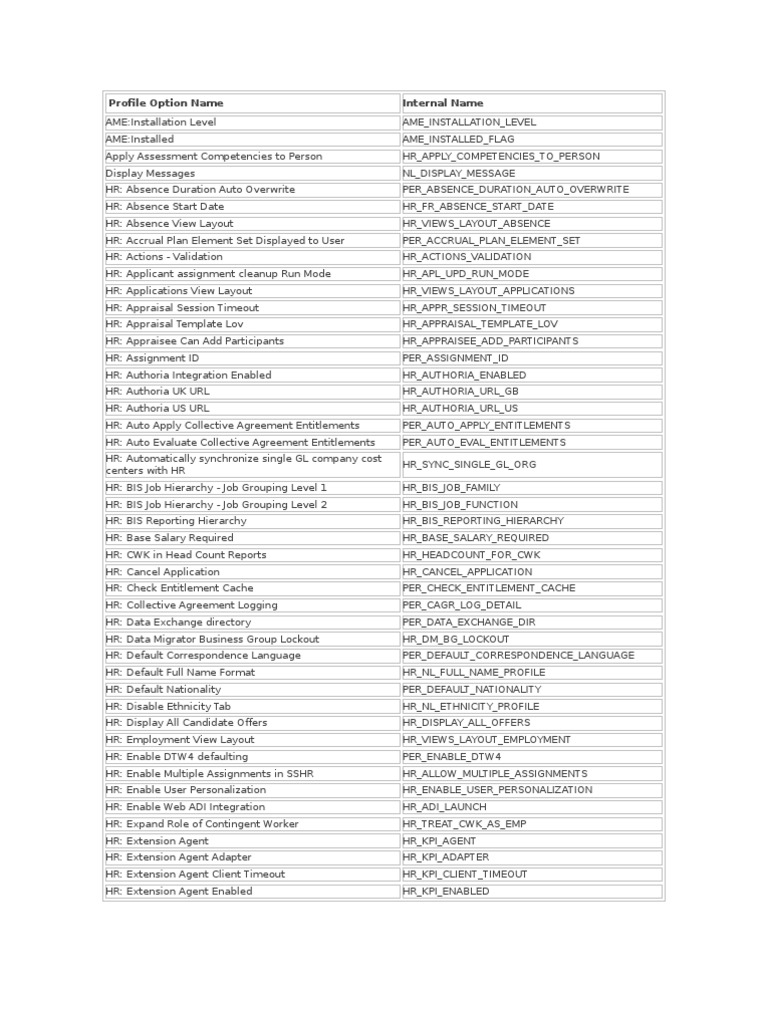 | Profile Option Name | Internal Name |
|---|---|
| AME:Installation Level | AME_INSTALLATION_LEVEL |
| AME:Installed | AME_INSTALLED_FLAG |
| Apply Assessment Competencies to Person | HR_APPLY_COMPETENCIES_TO_PERSON |
| Display Messages | NL_DISPLAY_MESSAGE |
| HR: Absence Duration Auto Overwrite | PER_ABSENCE_DURATION_AUTO_OVERWRITE |
| HR: Absence Start Date | HR_FR_ABSENCE_START_DATE |
| HR: Absence View Layout | HR_VIEWS_LAYOUT_ABSENCE |
| HR: Accrual Plan Element Set Displayed to User | PER_ACCRUAL_PLAN_ELEMENT_SET |
| HR: Actions - Validation | HR_ACTIONS_VALIDATION |
| HR: Applicant assignment cleanup Run Mode | HR_APL_UPD_RUN_MODE |
| HR: Applications View Layout | HR_VIEWS_LAYOUT_APPLICATIONS |
| HR: Appraisal Session Timeout | HR_APPR_SESSION_TIMEOUT |
| HR: Appraisal Template Lov | HR_APPRAISAL_TEMPLATE_LOV |
| HR: Appraisee Can Add Participants | HR_APPRAISEE_ADD_PARTICIPANTS |
| HR: Assignment ID | PER_ASSIGNMENT_ID |
| HR: Authoria Integration Enabled | HR_AUTHORIA_ENABLED |
| HR: Authoria UK URL | HR_AUTHORIA_URL_GB |
| HR: Authoria US URL | HR_AUTHORIA_URL_US |
| HR: Auto Apply Collective Agreement Entitlements | PER_AUTO_APPLY_ENTITLEMENTS |
| HR: Auto Evaluate Collective Agreement Entitlements | PER_AUTO_EVAL_ENTITLEMENTS |
| HR: Automatically synchronize single GL company cost centers with HR | HR_SYNC_SINGLE_GL_ORG |
| HR: BIS Job Hierarchy - Job Grouping Level 1 | HR_BIS_JOB_FAMILY |
| HR: BIS Job Hierarchy - Job Grouping Level 2 | HR_BIS_JOB_FUNCTION |
| HR: BIS Reporting Hierarchy | HR_BIS_REPORTING_HIERARCHY |
| HR: Base Salary Required | HR_BASE_SALARY_REQUIRED |
| HR: CWK in Head Count Reports | HR_HEADCOUNT_FOR_CWK |
| HR: Cancel Application | HR_CANCEL_APPLICATION |
| HR: Check Entitlement Cache | PER_CHECK_ENTITLEMENT_CACHE |
| HR: Collective Agreement Logging | PER_CAGR_LOG_DETAIL |
| HR: Data Exchange directory | PER_DATA_EXCHANGE_DIR |
| HR: Data Migrator Business Group Lockout | HR_DM_BG_LOCKOUT |
| HR: Default Correspondence Language | PER_DEFAULT_CORRESPONDENCE_LANGUAGE |
| HR: Default Full Name Format | HR_NL_FULL_NAME_PROFILE |
| HR: Default Nationality | PER_DEFAULT_NATIONALITY |
| HR: Disable Ethnicity Tab | HR_NL_ETHNICITY_PROFILE |
| HR: Display All Candidate Offers | HR_DISPLAY_ALL_OFFERS |
| HR: Employment View Layout | HR_VIEWS_LAYOUT_EMPLOYMENT |
| HR: Enable DTW4 defaulting | PER_ENABLE_DTW4 |
| HR: Enable Multiple Assignments in SSHR | HR_ALLOW_MULTIPLE_ASSIGNMENTS |
| HR: Enable User Personalization | HR_ENABLE_USER_PERSONALIZATION |
| HR: Enable Web ADI Integration | HR_ADI_LAUNCH |
| HR: Expand Role of Contingent Worker | HR_TREAT_CWK_AS_EMP |
| HR: Extension Agent | HR_KPI_AGENT |
| HR: Extension Agent Adapter | HR_KPI_ADAPTER |
| HR: Extension Agent Client Timeout | HR_KPI_CLIENT_TIMEOUT |
| HR: Extension Agent Enabled | HR_KPI_ENABLED |